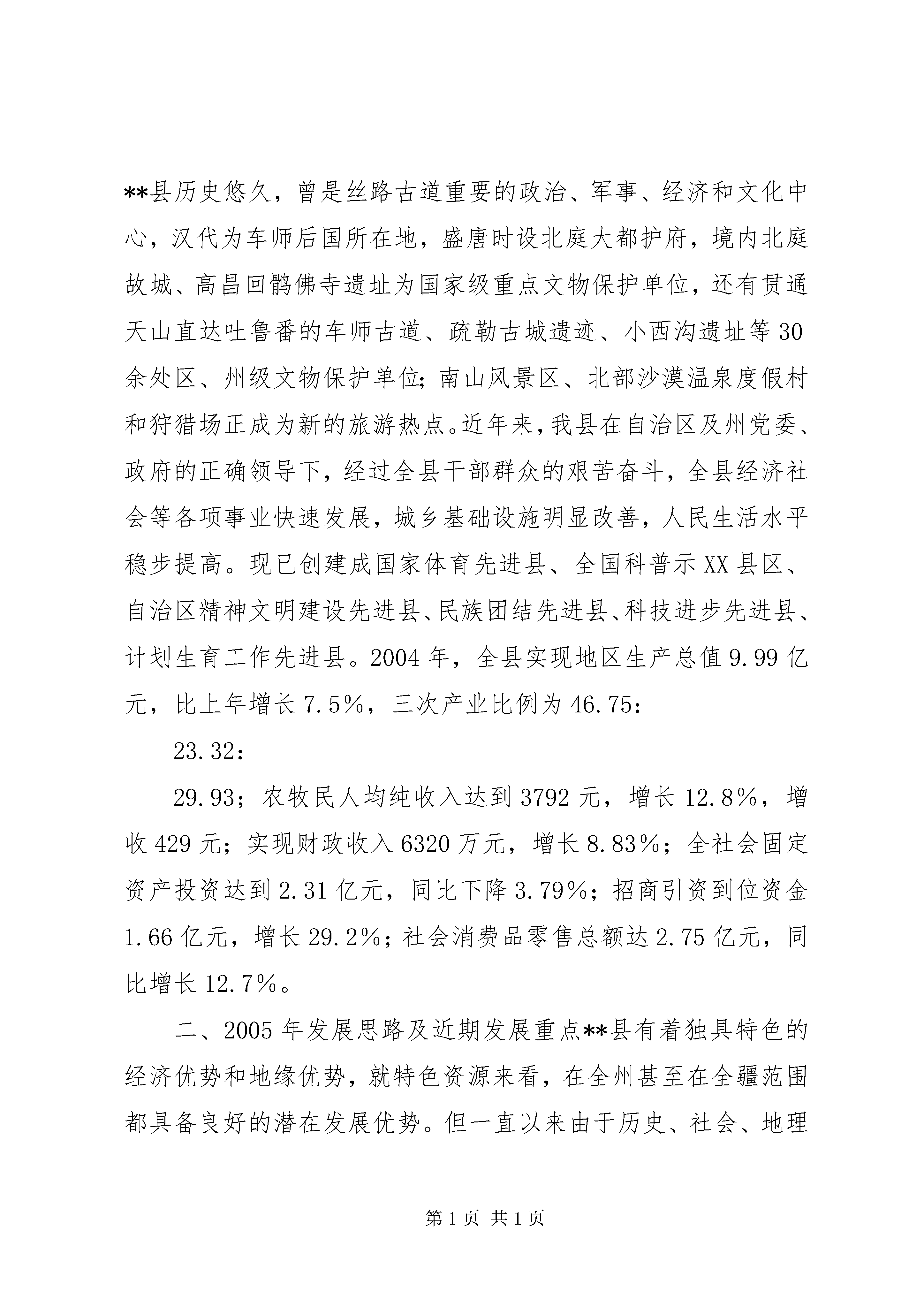 **县历史悠久，曾是丝路古道重要的政治、军事、经济和文化中心，汉代为车师后国所在地，盛唐时设北庭大都护府，境内北庭故城、高昌回鹘佛寺遗址为国家级重点文物保护单位，还有贯通天山直达吐鲁番的车师古道、疏勒古城遗迹、小西沟遗址等30余处区、州级文物保护单位；南山风景区、北部沙漠温泉度假村和狩猎场正成为新的旅游热点。近年来，我县在自治区及州党委、政府的正确领导下，经过全县干部群众的艰苦奋斗，全县经济社会等各项事业快速发展，城乡基础设施明显改善，人民生活水平稳步提高。现已创建成国家体育先进县、全国科普示XX县区、自治区精神文明建设先进县、民族团结先进县、科技进步先进县、计划生育工作先进县。2004年，全县实现地区生产总值9.99亿元，比上年增长7.5%，三次产业比例为46.75：

23.32：

29.93；农牧民人均纯收入达到3792元，增长12.8%，增收429元；实现财政收入6320万元，增长8.83%；全社会固定资产投资达到2.31亿元，同比下降3.79%；招商引资到位资金1.66亿元，增长29.2%；社会消费品零售总额达2.75亿元，同比增长12.7%。

二、2005年发展思路及近期发展重点**县有着独具特色的经济优势和地缘优势，就特色资源来看，在全州甚至在全疆范围都具备良好的潜在发展优势。但一直以来由于历史、社会、地理

第1页 共1页